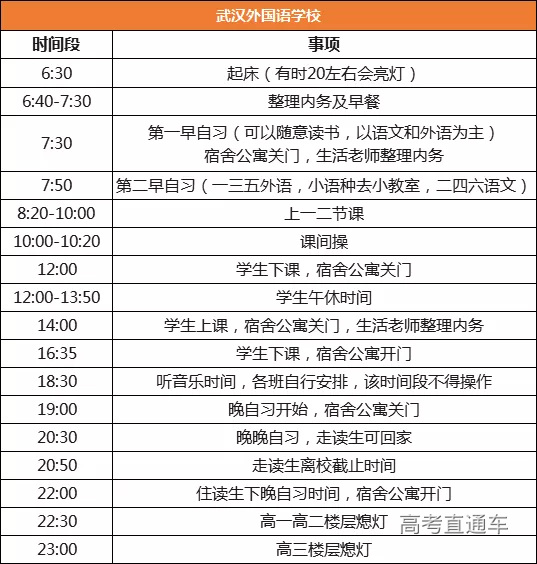 武汉外国语学校

| 时间段 | 事项 |
|---|---|
| 6:30 | 起床（有时20左右会亮灯） |
| 6:40-7:30 | 整理内务及早餐 |
| 7:30 | 第一早自习（可以随意读书，以语文和外语为主）宿舍公寓关门，生活老师整理内务 |
| 7:50 | 第二早自习（一三五外语，小语种去小教室，二四六语文） |
| 8:20-10:00 | 上一二节课 |
| 10:00-10:20 | 课间操 |
| 12:00 | 学生下课，宿舍公寓关门 |
| 12:00-13:50 | 学生午休时间 |
| 14:00 | 学生上课，宿舍公寓关门，生活老师整理内务 |
| 16:35 | 学生下课，宿舍公寓开门 |
| 18:30 | 听音乐时间，各班自行安排，该时间段不得操作 |
| 19:00 | 晚自习开始，宿舍公寓关门 |
| 20:30 | 晚晚自习，走读生可回家 |
| 20:50 | 走读生离校截止时间 |
| 22:00 | 住读生下晚自习时间，宿舍公寓开门 |
| 22:30 | 高一高二楼层熄灯 |
| 23:00 | 高三楼层熄灯 |

高考直通车